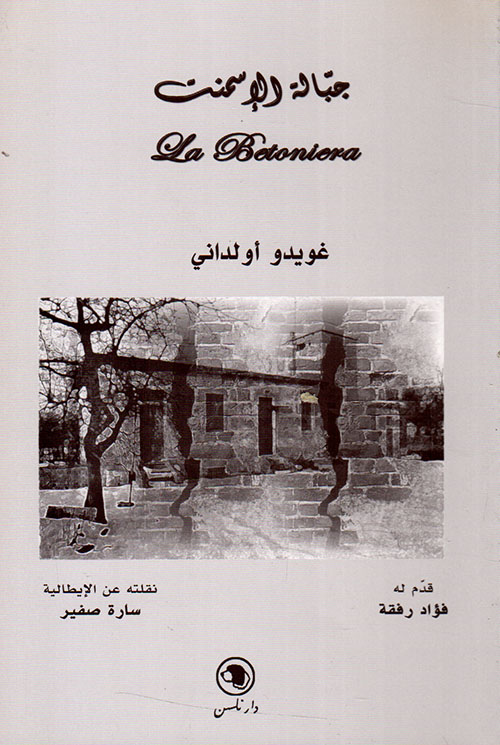 جبّالة الإسمنت

La Betoniera

غويدو أولداني

قدّم له
فؤاد رفقة

نقلته عن الإيطالية
سارة صفير

دار نلسن